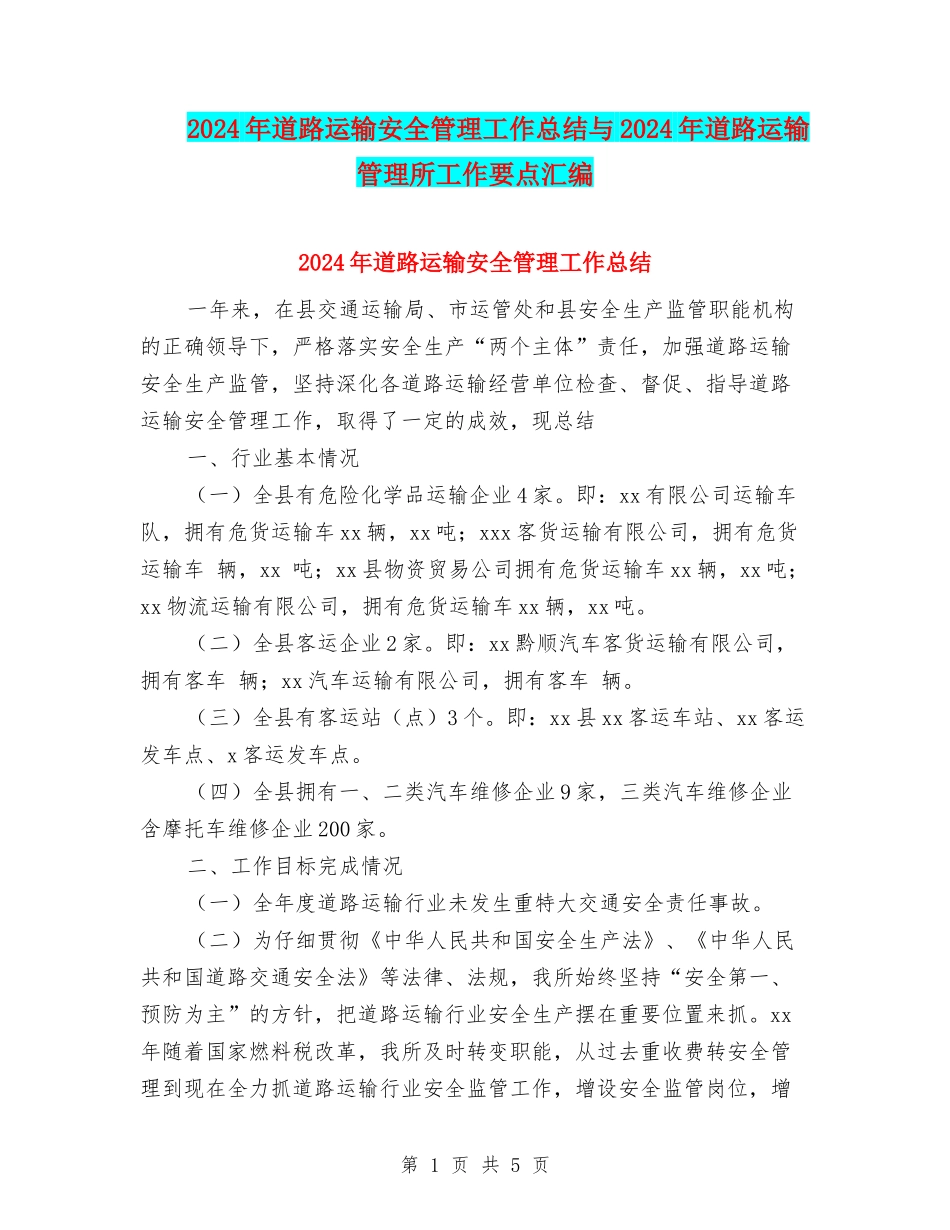 2024年道路运输安全管理工作总结与2024年道路运输管理所工作要点汇编

2024年道路运输安全管理工作总结

一年来，在县交通运输局、市运管处和县安全生产监管职能机构的正确领导下，严格落实安全生产“两个主体”责任，加强道路运输安全生产监管，坚持深化各道路运输经营单位检查、督促、指导道路运输安全管理工作，取得了一定的成效，现总结

一、行业基本情况

（一）全县有危险化学品运输企业4家。即：xx有限公司运输车队，拥有危货运输车xx辆，xx吨；xxx客货运输有限公司，拥有危货运输车 辆，xx 吨；xx县物资贸易公司拥有危货运输车xx辆，xx吨；xx物流运输有限公司，拥有危货运输车xx辆，xx吨。

（二）全县客运企业2家。即：xx黔顺汽车客货运输有限公司，拥有客车 辆；xx汽车运输有限公司，拥有客车 辆。

（三）全县有客运站（点）3个。即：xx县xx客运车站、xx客运发车点、x客运发车点。

（四）全县拥有一、二类汽车维修企业9家，三类汽车维修企业含摩托车维修企业200家。

二、工作目标完成情况

（一）全年度道路运输行业未发生重特大交通安全责任事故。

（二）为仔细贯彻《中华人民共和国安全生产法》、《中华人民共和国道路交通安全法》等法律、法规，我所始终坚持“安全第一、预防为主”的方针，把道路运输行业安全生产摆在重要位置来抓。xx年随着国家燃料税改革，我所及时转变职能，从过去重收费转安全管理到现在全力抓道路运输行业安全监管工作，增设安全监管岗位，增

第 1 页 共 5 页